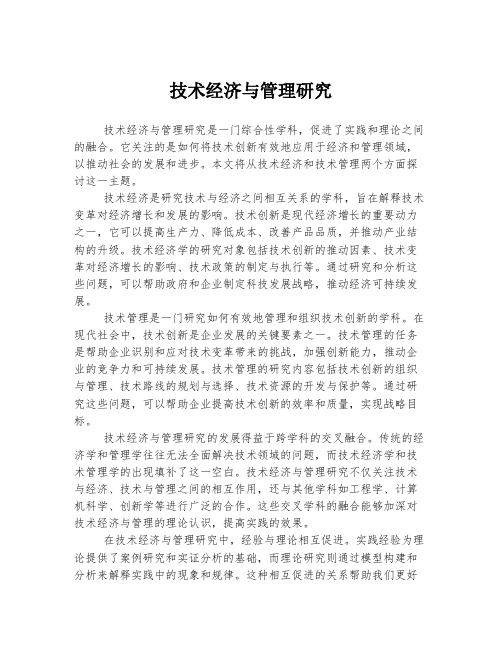 技术经济与管理研究

技术经济与管理研究是一门综合性学科，促进了实践和理论之间的融合。它关注的是如何将技术创新有效地应用于经济和管理领域，以推动社会的发展和进步。本文将从技术经济和技术管理两个方面探讨这一主题。

技术经济是研究技术与经济之间相互关系的学科，旨在解释技术变革对经济增长和发展的影响。技术创新是现代经济增长的重要动力之一，它可以提高生产力、降低成本、改善产品品质，并推动产业结构的升级。技术经济学的研究对象包括技术创新的推动因素、技术变革对经济增长的影响、技术政策的制定与执行等。通过研究和分析这些问题，可以帮助政府和企业制定科技发展战略，推动经济可持续发展。

技术管理是一门研究如何有效地管理和组织技术创新的学科。在现代社会中，技术创新是企业发展的关键要素之一。技术管理的任务是帮助企业识别和应对技术变革带来的挑战，加强创新能力，推动企业的竞争力和可持续发展。技术管理的研究内容包括技术创新的组织与管理、技术路线的规划与选择、技术资源的开发与保护等。通过研究这些问题，可以帮助企业提高技术创新的效率和质量，实现战略目标。

技术经济与管理研究的发展得益于跨学科的交叉融合。传统的经济学和管理学往往无法全面解决技术领域的问题，而技术经济学和技术管理学的出现填补了这一空白。技术经济与管理研究不仅关注技术与经济、技术与管理之间的相互作用，还与其他学科如工程学、计算机科学、创新学等进行广泛的合作。这些交叉学科的融合能够加深对技术经济与管理的理论认识，提高实践的效果。

在技术经济与管理研究中，经验与理论相互促进。实践经验为理论提供了案例研究和实证分析的基础，而理论研究则通过模型构建和分析来解释实践中的现象和规律。这种相互促进的关系帮助我们更好